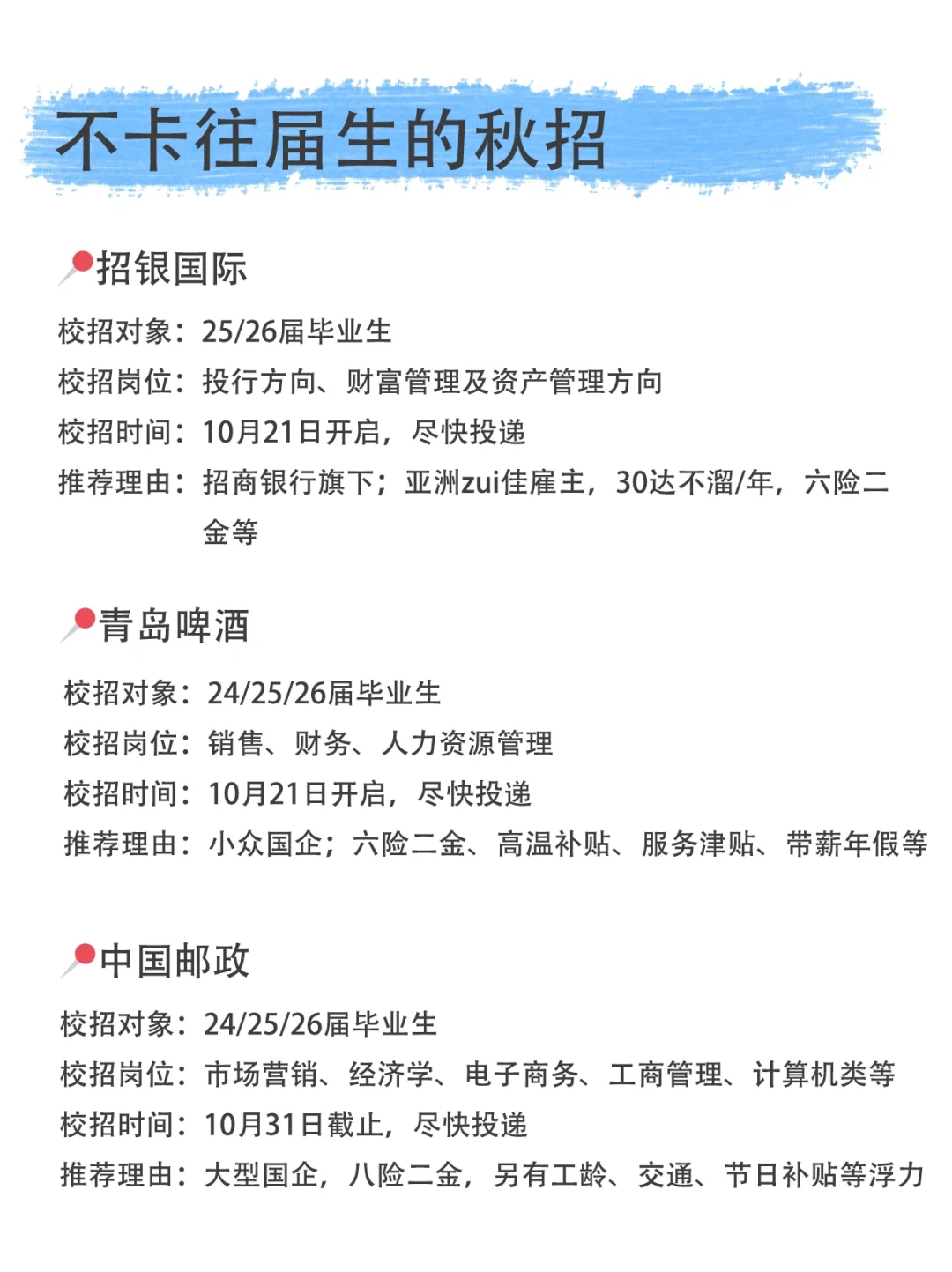 不卡往届生的秋招

招银国际

校招对象：25/26届毕业生
校招岗位：投行方向、财富管理及资产管理方向
校招时间：10月21日开启，尽快投递
推荐理由：招商银行旗下；亚洲zui佳雇主，30达不溜/年，六险二金等

青岛啤酒

校招对象：24/25/26届毕业生
校招岗位：销售、财务、人力资源管理
校招时间：10月21日开启，尽快投递
推荐理由：小众国企；六险二金、高温补贴、服务津贴、带薪年假等

中国邮政

校招对象：24/25/26届毕业生
校招岗位：市场营销、经济学、电子商务、工商管理、计算机类等
校招时间：10月31日截止，尽快投递
推荐理由：大型国企，八险二金，另有工龄、交通、节日补贴等浮力